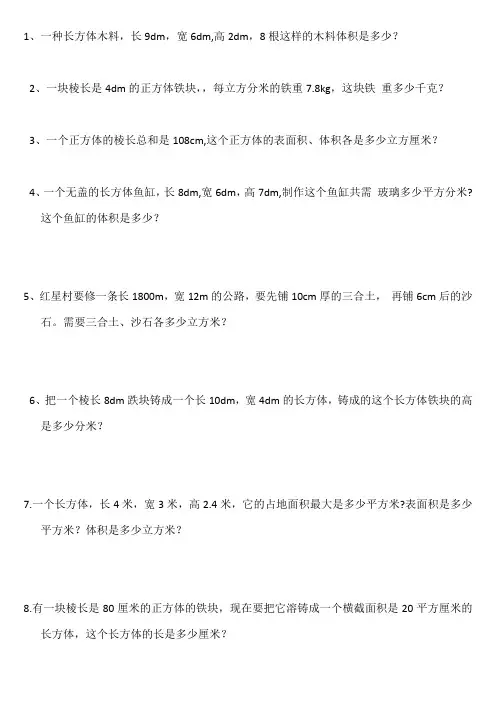 1、一种长方体木料，长 9dm，宽 6dm,高 2dm，8 根这样的木料体积是多少？

2、一块棱长是 4dm 的正方体铁块，，每立方分米的铁重 7.8kg，这块铁 重多少千克？

3、一个正方体的棱长总和是 108cm,这个正方体的表面积、体积各是多少立方厘米？

4、一个无盖的长方体鱼缸，长 8dm,宽 6dm，高 7dm,制作这个鱼缸共需 玻璃多少平方分米？这个鱼缸的体积是多少？

5、红星村要修一条长 1800m，宽 12m 的公路，要先铺 10cm 厚的三合土， 再铺 6cm 后的沙石。需要三合土、沙石各多少立方米？

6、把一个棱长 8dm 跌块铸成一个长 10dm，宽 4dm 的长方体，铸成的这个长方体铁块的高是多少分米？

7.一个长方体，长 4 米，宽 3 米，高 2.4 米，它的占地面积最大是多少平方米?表面积是多少平方米？体积是多少立方米？

8.有一块棱长是 80 厘米的正方体的铁块，现在要把它溶铸成一个横截面积是 20 平方厘米的长方体，这个长方体的长是多少厘米？